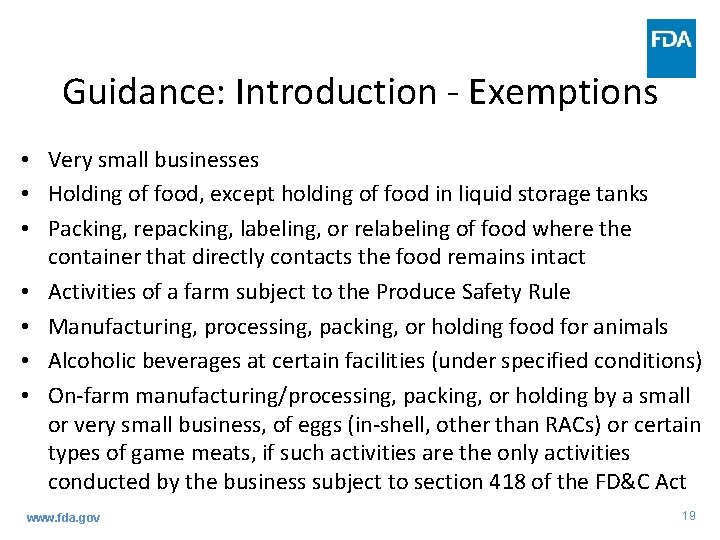 FDA

Guidance: Introduction - Exemptions

• Very small businesses
• Holding of food, except holding of food in liquid storage tanks
• Packing, repacking, labeling, or relabeling of food where the container that directly contacts the food remains intact
• Activities of a farm subject to the Produce Safety Rule
• Manufacturing, processing, packing, or holding food for animals
• Alcoholic beverages at certain facilities (under specified conditions)
• On-farm manufacturing/processing, packing, or holding by a small or very small business, of eggs (in-shell, other than RACs) or certain types of game meats, if such activities are the only activities conducted by the business subject to section 418 of the FD&C Act

www.fda.gov

19